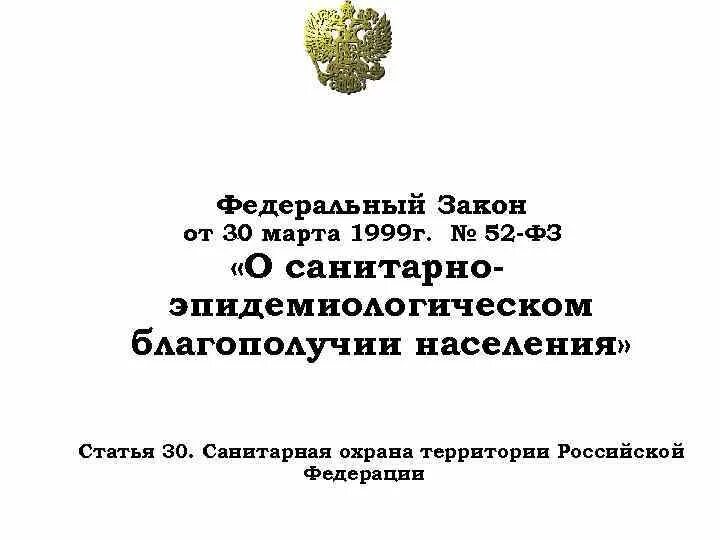 Федеральный Закон
от 30 марта 1999г. № 52-ФЗ
«О санитарно-эпидемиологическом благополучии населения»

Статья 30. Санитарная охрана территории Российской Федерации